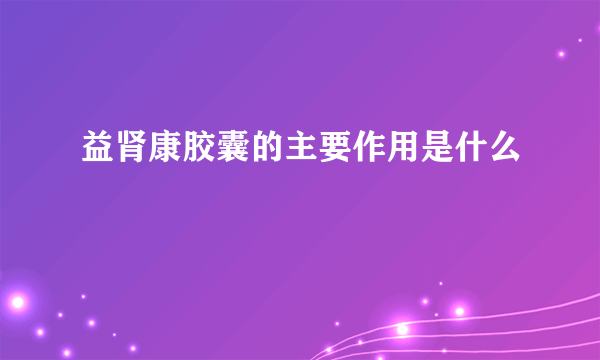 益肾康胶囊的主要作用是什么